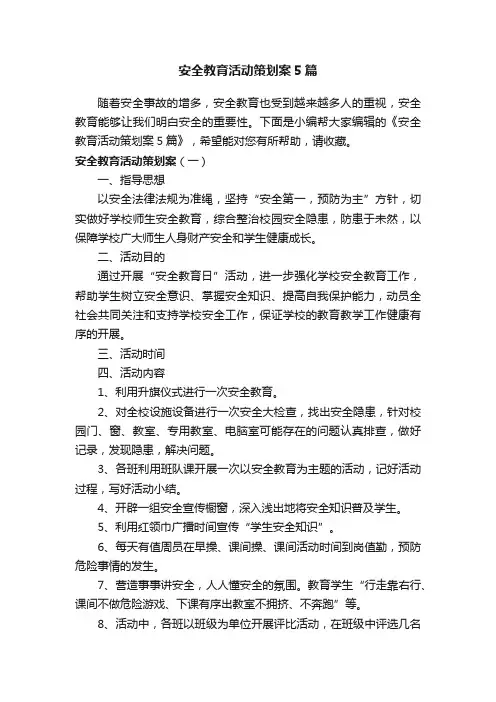 安全教育活动策划案5篇

随着安全事故的增多，安全教育也受到越来越多人的重视，安全教育能够让我们明白安全的重要性。下面是小编帮大家编辑的《安全教育活动策划案5篇》，希望能对您有所帮助，请收藏。

安全教育活动策划案（一）

一、指导思想

以安全法律法规为准绳，坚持“安全第一，预防为主”方针，切实做好学校师生安全教育，综合整治校园安全隐患，防患于未然，以保障学校广大师生人身财产安全和学生健康成长。

二、活动目的

通过开展“安全教育日”活动，进一步强化学校安全教育工作，帮助学生树立安全意识、掌握安全知识、提高自我保护能力，动员全社会共同关注和支持学校安全工作，保证学校的教育教学工作健康有序的开展。

三、活动时间

四、活动内容

1、利用升旗仪式进行一次安全教育。

2、对全校设施设备进行一次安全大检查，找出安全隐患，针对校园门、窗、教室、专用教室、电脑室可能存在的问题认真排查，做好记录，发现隐患，解决问题。

3、各班利用班队课开展一次以安全教育为主题的活动，记好活动过程，写好活动小结。

4、开辟一组安全宣传橱窗，深入浅出地将安全知识普及学生。

5、利用红领巾广播时间宣传“学生安全知识”。

6、每天有值周员在早操、课间操、课间活动时间到岗值勤，预防危险事情的发生。

7、营造事事讲安全，人人懂安全的氛围。教育学生“行走靠右行、课间不做危险游戏、下课有序出教室不拥挤、不奔跑”等。

8、活动中，各班以班级为单位开展评比活动，在班级中评选几名